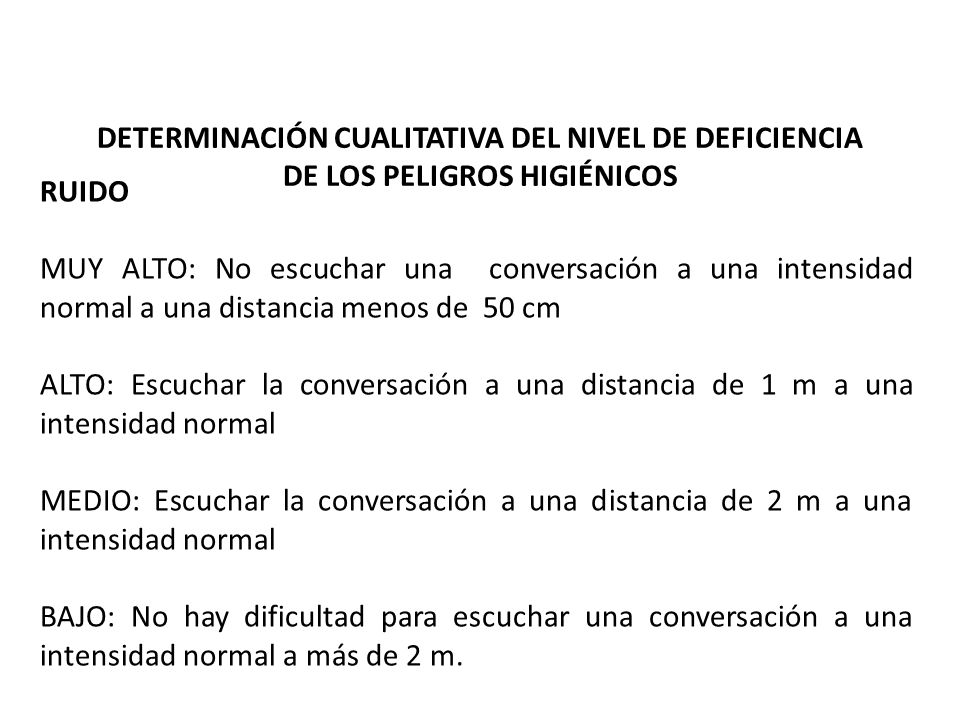 DETERMINACIÓN CUALITATIVA DEL NIVEL DE DEFICIENCIA DE LOS PELIGROS HIGIÉNICOS

RUIDO

MUY ALTO: No escuchar una conversación a una intensidad normal a una distancia menos de 50 cm

ALTO: Escuchar la conversación a una distancia de 1 m a una intensidad normal

MEDIO: Escuchar la conversación a una distancia de 2 m a una intensidad normal

BAJO: No hay dificultad para escuchar una conversación a una intensidad normal a más de 2 m.